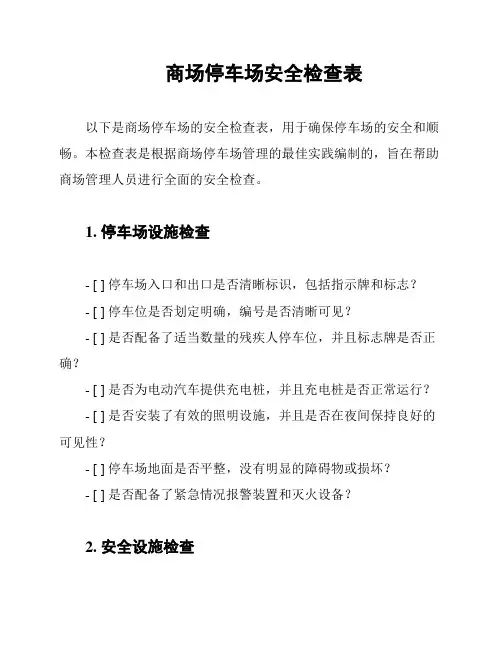 商场停车场安全检查表

以下是商场停车场的安全检查表，用于确保停车场的安全和顺畅。本检查表是根据商场停车场管理的最佳实践编制的，旨在帮助商场管理人员进行全面的安全检查。

1. 停车场设施检查

- [ ] 停车场入口和出口是否清晰标识，包括指示牌和标志？

- [ ] 停车位是否划定明确，编号是否清晰可见？

- [ ] 是否配备了适当数量的残疾人停车位，并且标志牌是否正确？

- [ ] 是否为电动汽车提供充电桩，并且充电桩是否正常运行？

- [ ] 是否安装了有效的照明设施，并且是否在夜间保持良好的可见性？

- [ ] 停车场地面是否平整，没有明显的障碍物或损坏？

- [ ] 是否配备了紧急情况报警装置和灭火设备？

2. 安全设施检查